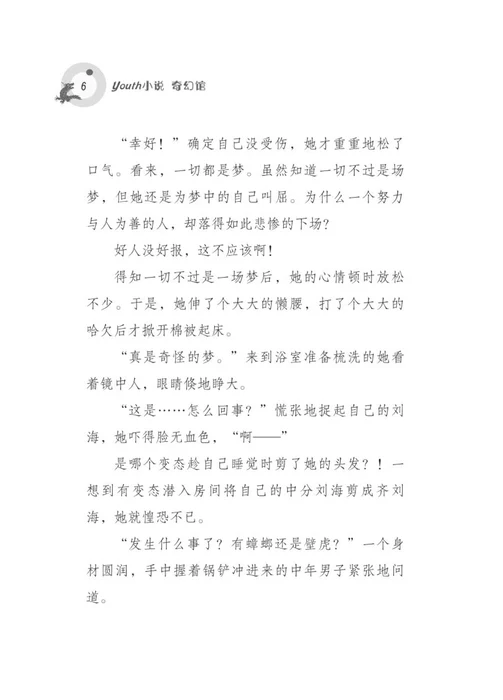 6 Youth小说 奇幻馆

“幸好！”确定自己没受伤，她才重重地松了口气。看来，一切都是梦。虽然知道一切不过是场梦，但她还是为梦中的自己叫屈。为什么一个努力与人为善的人，却落得如此悲惨的下场？

好人没好报，这不应该啊！

得知一切不过是一场梦后，她的心情顿时放松不少。于是，她伸了个大大的懒腰，打了个大大的哈欠后才掀开棉被起床。

“真是奇怪的梦。”来到浴室准备梳洗的她看着镜中人，眼睛倏地睁大。

“这是……怎么回事？”慌张地捉起自己的刘海，她吓得脸无血色，“啊——”

是哪个变态趁自己睡觉时剪了她的头发？！一想到有变态潜入房间将自己的中分刘海剪成齐刘海，她就惶恐不已。

“发生什么事了？有蟑螂还是壁虎？”一个身材圆润，手中握着锅铲冲进来的中年男子紧张地问道。